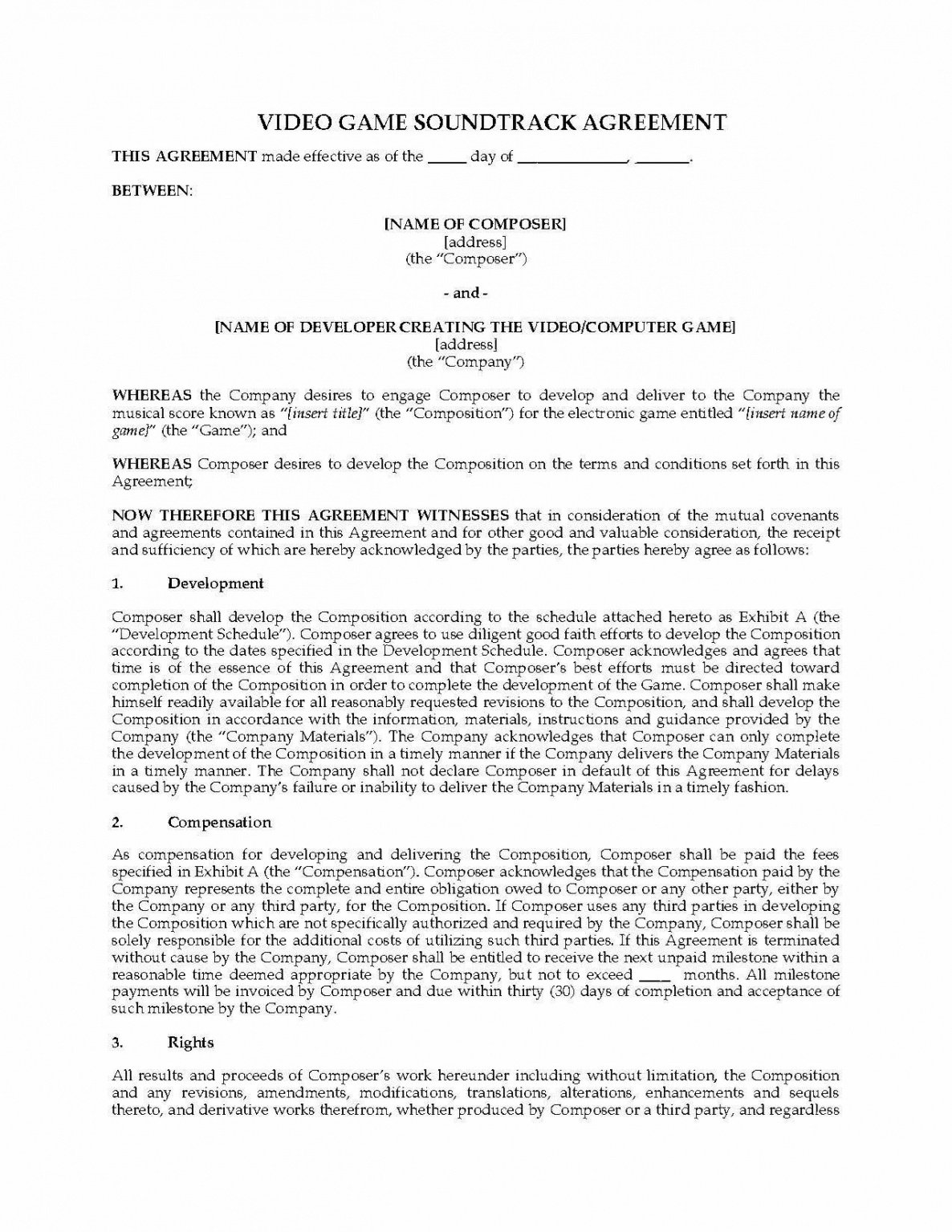 VIDEO GAME SOUNDTRACK AGREEMENT

THIS AGREEMENT made effective as of the _____ day of ______________, _______.

BETWEEN:

[NAME OF COMPOSER]
[address]
(the "Composer")

- and -

[NAME OF DEVELOPER CREATING THE VIDEO/COMPUTER GAME]
[address]
(the "Company")

WHEREAS the Company desires to engage Composer to develop and deliver to the Company the musical score known as "[insert title]" (the "Composition") for the electronic game entitled "[insert name of game]" (the "Game"); and

WHEREAS Composer desires to develop the Composition on the terms and conditions set forth in this Agreement;

NOW THEREFORE THIS AGREEMENT WITNESSES that in consideration of the mutual covenants and agreements contained in this Agreement and for other good and valuable consideration, the receipt and sufficiency of which are hereby acknowledged by the parties, the parties hereby agree as follows:

1. Development

Composer shall develop the Composition according to the schedule attached hereto as Exhibit A (the "Development Schedule"). Composer agrees to use diligent good faith efforts to develop the Composition according to the dates specified in the Development Schedule. Composer acknowledges and agrees that time is of the essence of this Agreement and that Composer's best efforts must be directed toward completion of the Composition in order to complete the development of the Game. Composer shall make himself readily available for all reasonably requested revisions to the Composition, and shall develop the Composition in accordance with the information, materials, instructions and guidance provided by the Company (the "Company Materials"). The Company acknowledges that Composer can only complete the development of the Composition in a timely manner if the Company delivers the Company Materials in a timely manner. The Company shall not declare Composer in default of this Agreement for delays caused by the Company's failure or inability to deliver the Company Materials in a timely fashion.

2. Compensation

As compensation for developing and delivering the Composition, Composer shall be paid the fees specified in Exhibit A (the "Compensation"). Composer acknowledges that the Compensation paid by the Company represents the complete and entire obligation owed to Composer or any other party, either by the Company or any third party, for the Composition. If Composer uses any third parties in developing the Composition which are not specifically authorized and required by the Company, Composer shall be solely responsible for the additional costs of utilizing such third parties. If this Agreement is terminated without cause by the Company, Composer shall be entitled to receive the next unpaid milestone within a reasonable time deemed appropriate by the Company, but not to exceed ____ months. All milestone payments will be invoiced by Composer and due within thirty (30) days of completion and acceptance of such milestone by the Company.

3. Rights

All results and proceeds of Composer's work hereunder including without limitation, the Composition and any revisions, amendments, modifications, translations, alterations, enhancements and sequels thereto, and derivative works therefrom, whether produced by Composer or a third party, and regardless